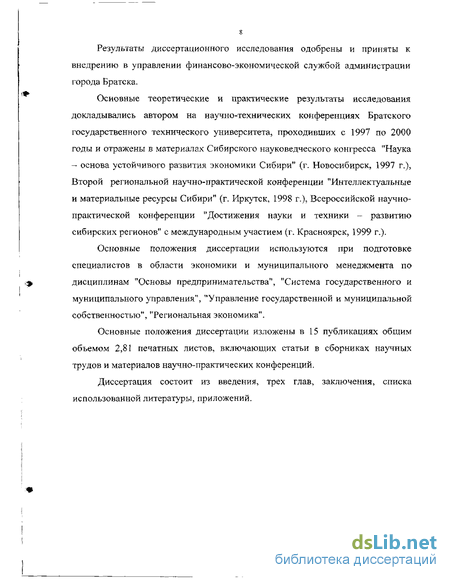 8

Результаты диссертационного исследования одобрены и приняты к внедрению в управлении финансово-экономической службой администрации города Братска.

Основные теоретические и практические результаты исследования докладывались автором на научно-технических конференциях Братского государственного технического университета, проходивших с 1997 по 2000 годы и отражены в материалах Сибирского науковедческого конгресса "Наука – основа устойчивого развития экономики Сибири" (г. Новосибирск, 1997 г.), Второй региональной научно-практической конференции "Интеллектуальные и материальные ресурсы Сибири" (г. Иркутск, 1998 г.), Всероссийской научно-практической конференции "Достижения науки и техники – развитию сибирских регионов" с международным участием (г. Красноярск, 1999 г.).

Основные положения диссертации используются при подготовке специалистов в области экономики и муниципального менеджмента по дисциплинам "Основы предпринимательства", "Система государственного и муниципального управления", "Управление государственной и муниципальной собственностью", "Региональная экономика".

Основные положения диссертации изложены в 15 публикациях общим объемом 2,81 печатных листов, включающих статьи в сборниках научных трудов и материалов научно-практических конференций.

Диссертация состоит из введения, трех глав, заключения, списка использованной литературы, приложений.

dsLib.net
библиотека диссертаций